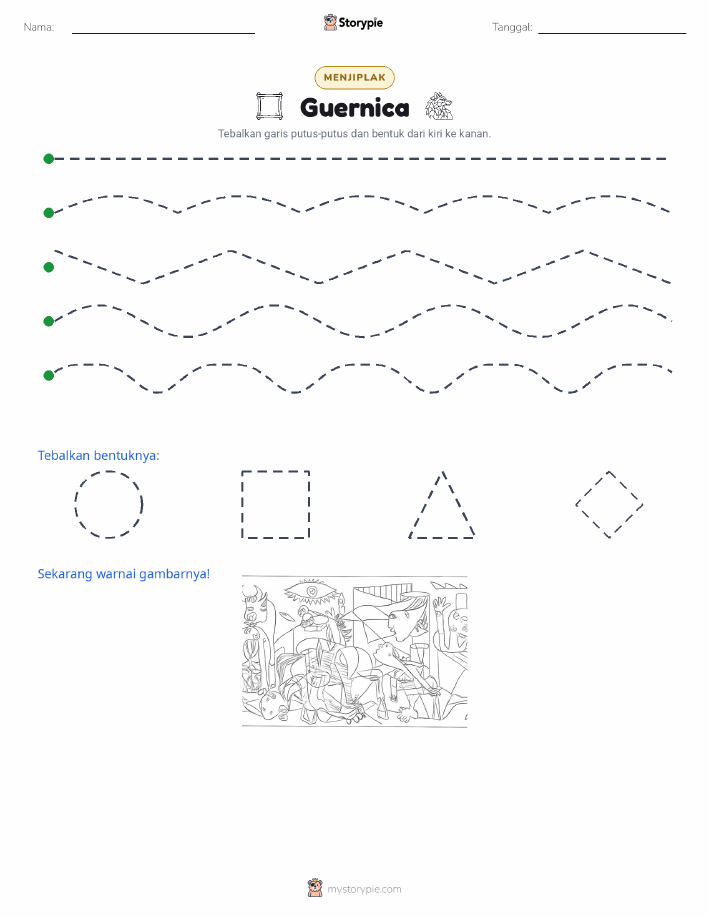 Nama: Storypie Tanggal:

MENJIPLAK

Guernica

Tebalkan garis putus-putus dan bentuk dari kiri ke kanan.

Tebalkan bentuknya:

Sekarang warnai gambarnya!

mystorypie.com